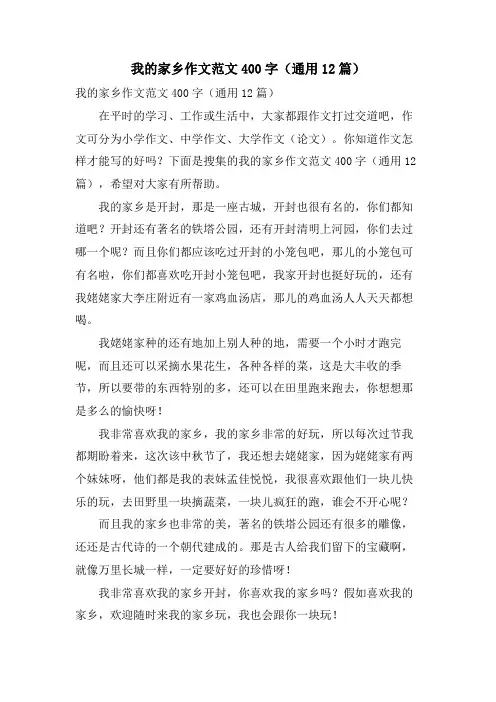 我的家乡作文范文400字（通用12篇）

我的家乡作文范文400字（通用12篇）

在平时的学习、工作或生活中，大家都跟作文打过交道吧，作文可分为小学作文、中学作文、大学作文（论文）。你知道作文怎样才能写的好吗？下面是搜集的我的家乡作文范文400字（通用12篇），希望对大家有所帮助。

我的家乡是开封，那是一座古城，开封也很有名的，你们都知道吧？开封还有著名的铁塔公园，还有开封清明上河园，你们去过哪一个呢？而且你们都应该吃过开封的小笼包吧，那儿的小笼包可有名啦，你们都喜欢吃开封小笼包吧，我家开封也挺好玩的，还有我姥姥家大李庄附近有一家鸡血汤店，那儿的鸡血汤人人天天都想喝。

我姥姥家种的还有地加上别人种的地，需要一个小时才跑完呢，而且还可以采摘水果花生，各种各样的菜，这是大丰收的季节，所以要带的东西特别的多，还可以在田里跑来跑去，你想想那是多么的愉快呀！

我非常喜欢我的家乡，我的家乡非常的好玩，所以每次过节我都期盼着来，这次该中秋节了，我还想去姥姥家，因为姥姥家有两个妹妹呀，他们都是我的表妹孟佳悦悦，我很喜欢跟他们一块儿快乐的玩，去田野里一块摘蔬菜，一块儿疯狂的跑，谁会不开心呢？

而且我的家乡也非常的美，著名的铁塔公园还有很多的雕像，还还是古代诗的一个朝代建成的。那是古人给我们留下的宝藏啊，就像万里长城一样，一定要好好的珍惜呀！

我非常喜欢我的家乡开封，你喜欢我的家乡吗？假如喜欢我的家乡，欢迎随时来我的家乡玩，我也会跟你一块玩！